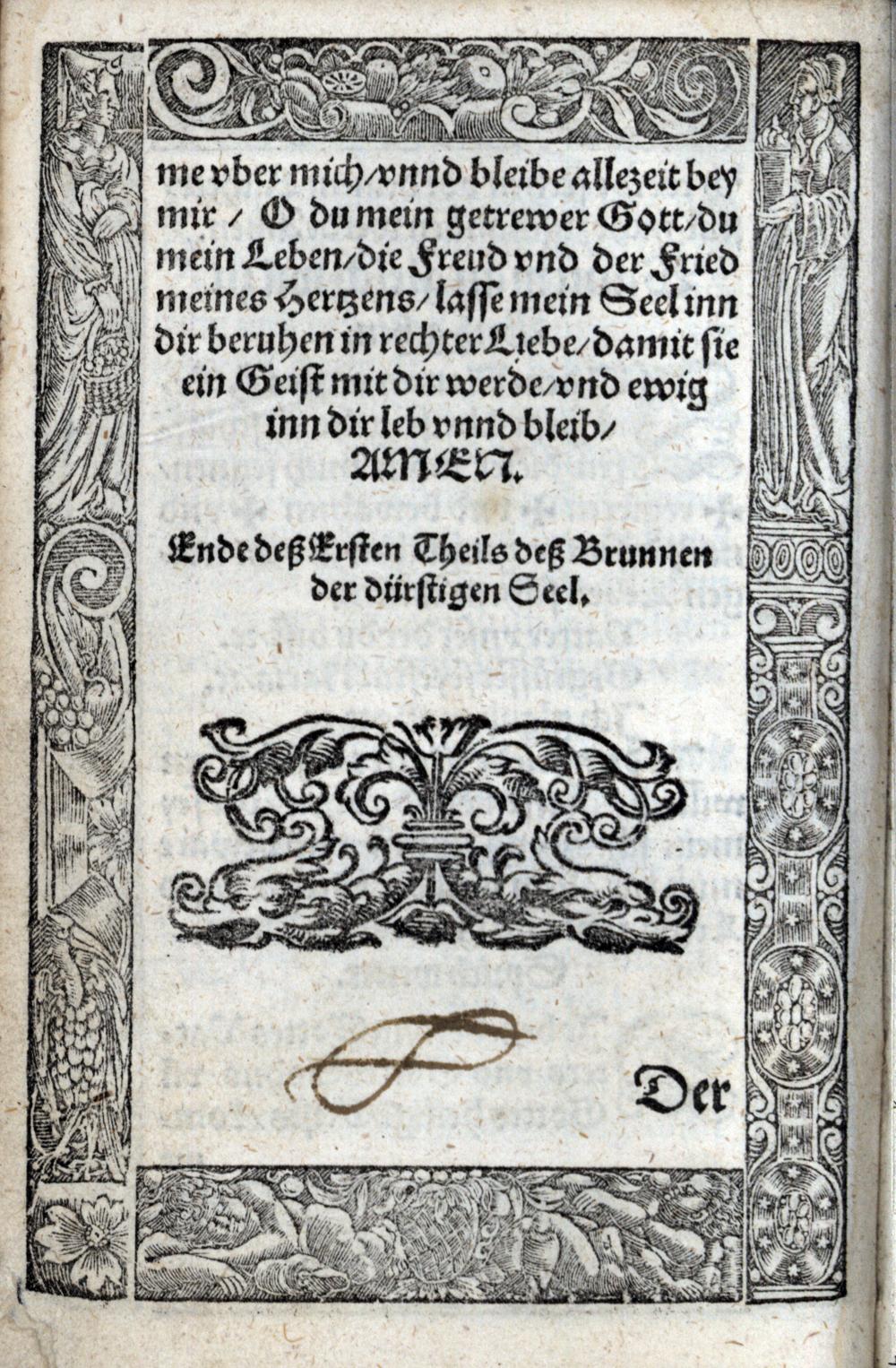 me vber mich/vnnd bleibe allezeit bey mir / O du mein getrewer Gott/du mein Leben/die Freud vnd der Fried meines Hertzens/lasse mein Seel inn dir beruhen in rechter Liebe/damit sie ein Geist mit dir werde/vnd ewig inn dir leb vnnd bleib/

AMEN.

Ende deß Ersten Theils deß Brunnen der dürstigen Seel.

Der